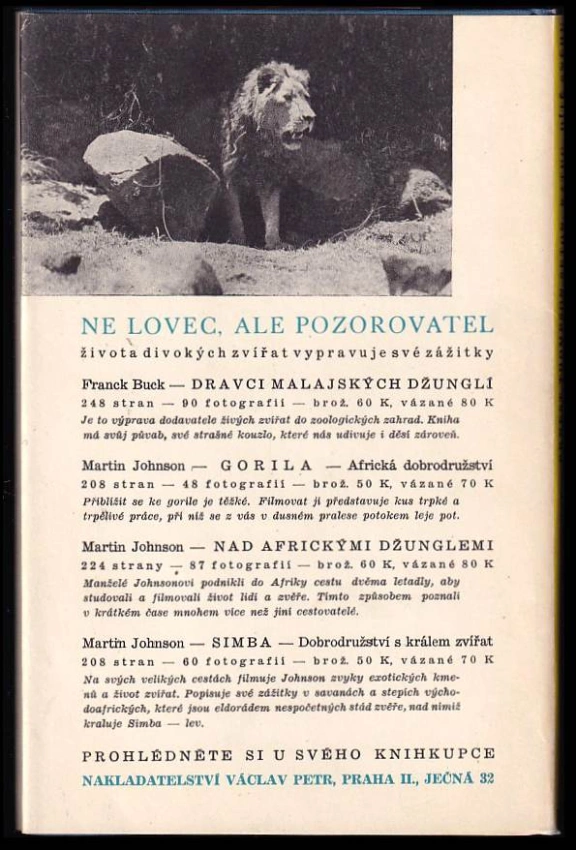 NE LOVEC, ALE POZOROVATEL
života divokých zvířat vypravuje své zážitky

Franck Buck — DRAVCI MALAJSKÝCH DŽUNGLÍ
248 stran — 90 fotografií — brož. 60 K, vázané 80 K
Je to výprava dodavatele živých zvířat do zoologických zahrad. Kniha má svůj půvab, své strašné kouzlo, které nás udivuje i děsí zároveň.

Martin Johnson — GORILA — Africká dobrodružství
208 stran — 48 fotografií — brož. 50 K, vázané 70 K
Přiblížit se ke gorile je těžké. Filmovat ji představuje kus trpké a trpělivé práce, při níž se z vás v dusném pralese potokem leje pot.

Martin Johnson — NAD AFRICKÝMI DŽUNGLEMI
224 strany — 87 fotografií — brož. 60 K, vázané 80 K
Manželé Johnsonovi podnikli do Afriky cestu dvěma letadly, aby studovali a filmovali život lidí a zvěře. Tímto způsobem poznali v krátkém čase mnohem více než jiní cestovatelé.

Martin Johnson — SIMBA — Dobrodružství s králem zvířat
208 stran — 60 fotografií — brož. 50 K, vázané 70 K
Na svých velikých cestách filmuje Johnson zvyky exotických kmenů a život zvířat. Popisuje své zážitky v savanách a stepích východoafrických, které jsou eldorádem nespočetných stád zvěře, nad nimiž kraluje Simba — lev.

PROHLÉDNĚTE SI U SVÉHO KNIHKUPCE
NAKLADATELSTVÍ VÁCLAV PETR, PRAHA II., JEČNÁ 32